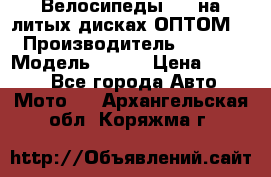 Велосипеды на литых дисках ОПТОМ Производитель Модель Цена

Все города Авто Мото Архангельская обл Коряжма г

http://Объявлений.сайт